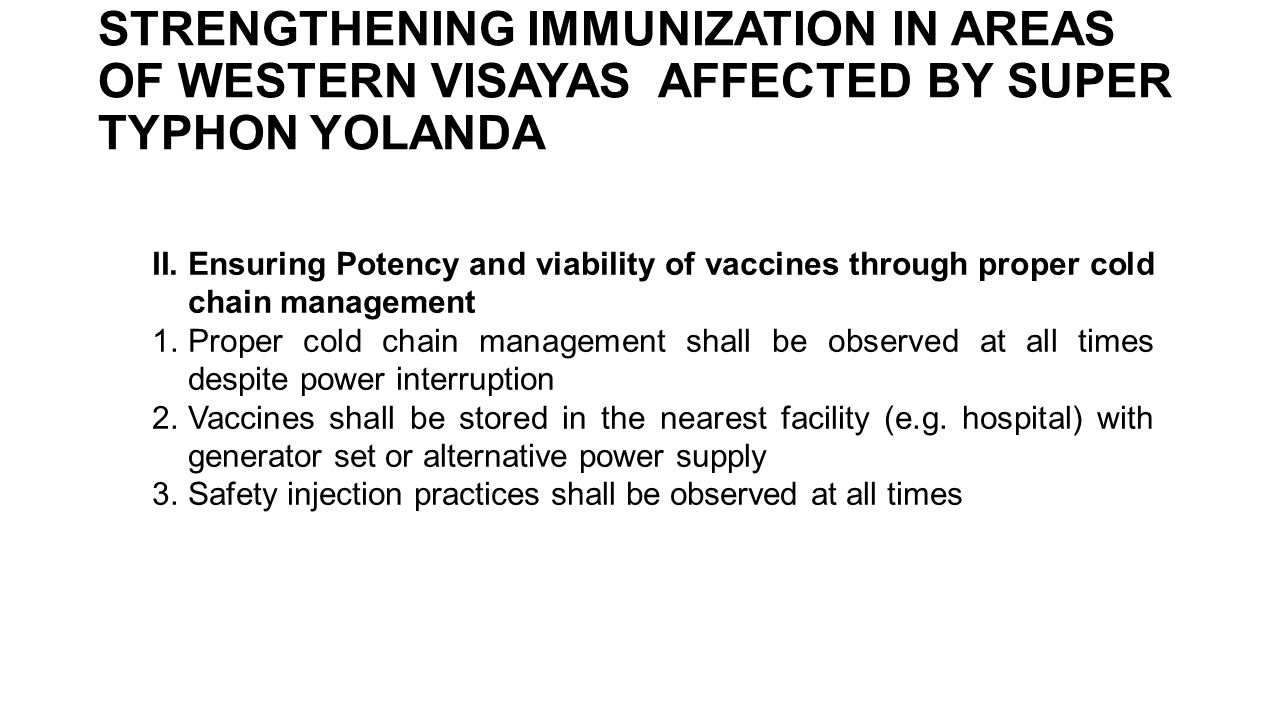 STRENGTHENING IMMUNIZATION IN AREAS OF WESTERN VISAYAS AFFECTED BY SUPER TYPHON YOLANDA

II. Ensuring Potency and viability of vaccines through proper cold chain management

1. Proper cold chain management shall be observed at all times despite power interruption

2. Vaccines shall be stored in the nearest facility (e.g. hospital) with generator set or alternative power supply

3. Safety injection practices shall be observed at all times